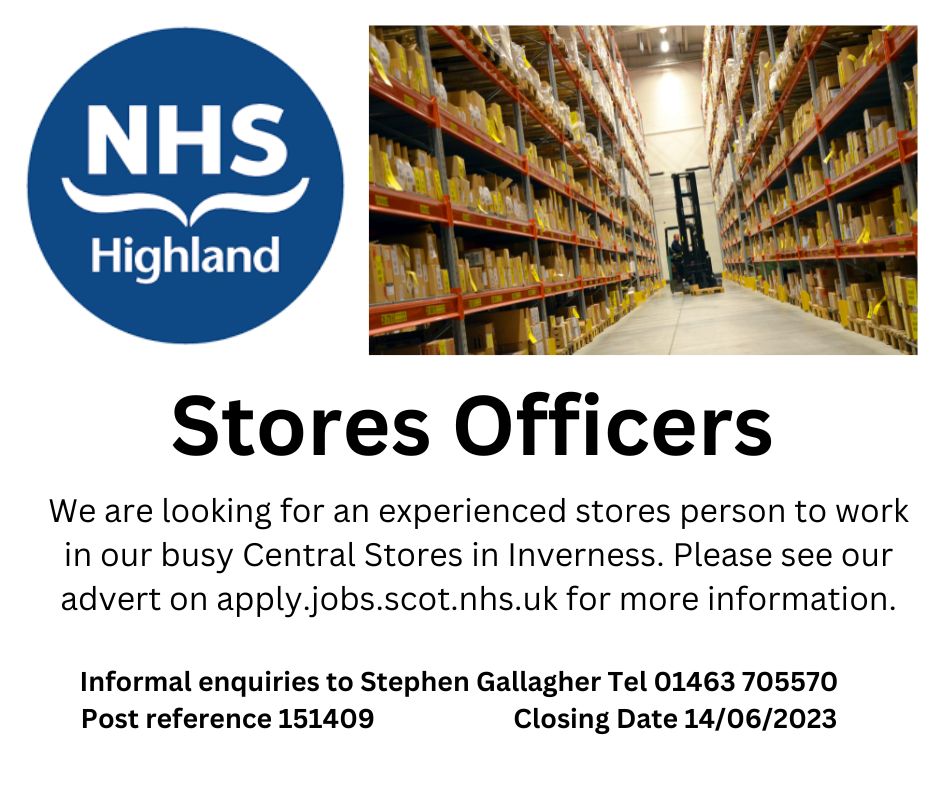 NHS
Highland

Stores Officers

We are looking for an experienced stores person to work in our busy Central Stores in Inverness. Please see our advert on apply.jobs.scot.nhs.uk for more information.

Informal enquiries to Stephen Gallagher Tel 01463 705570
Post reference 151409 Closing Date 14/06/2023